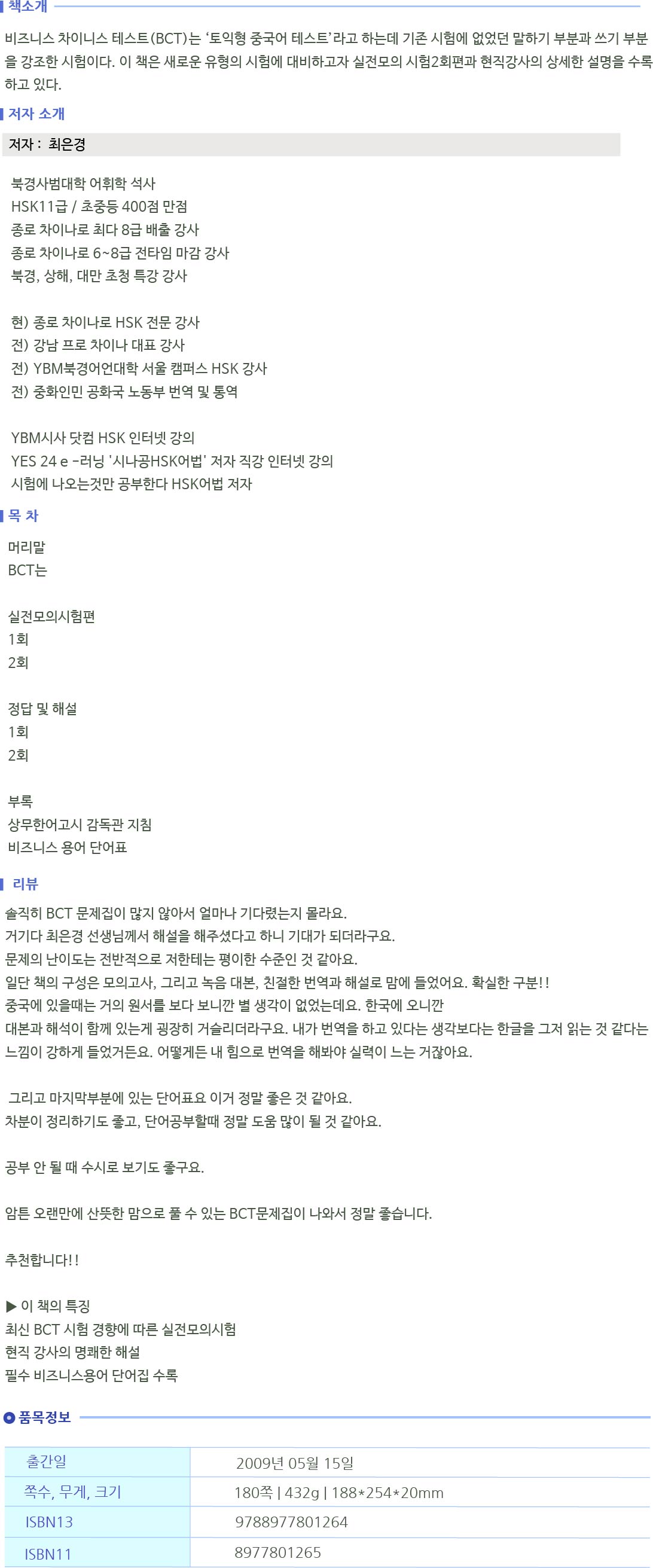 책소개

비즈니스 차이니스 테스트(BCT)는 '토익형 중국어 테스트'라고 하는데 기존 시험에 없었던 말하기 부분과 쓰기 부분을 강조한 시험이다. 이 책은 새로운 유형의 시험에 대비하고자 실전모의 시험2회편과 현직강사의 상세한 설명을 수록하고 있다.

저자 소개

저자 : 최은경

북경사범대학 어휘학 석사
HSK11급 / 초중등 400점 만점
종로 차이나로 최다 8급 배출 강사
종로 차이나로 6~8급 전타임 마감 강사
북경, 상해, 대만 초청 특강 강사

현) 종로 차이나로 HSK 전문 강사
전) 강남 프로 차이나 대표 강사
전) YBM북경어언대학 서울 캠퍼스 HSK 강사
전) 중화인민 공화국 노동부 번역 및 통역

YBM시사 닷컴 HSK 인터넷 강의
YES 24 e -러닝 '시나공HSK어법' 저자 직강 인터넷 강의
시험에 나오는것만 공부한다 HSK어법 저자

목 차

머리말
BCT는

실전모의시험편
1회
2회

정답 및 해설
1회
2회

부록
상무한어고시 감독관 지침
비즈니스 용어 단어표

리뷰

솔직히 BCT 문제집이 많지 않아서 얼마나 기다렸는지 몰라요.
거기다 최은경 선생님께서 해설을 해주셨다고 하니 기대가 되더라구요.
문제의 난이도는 전반적으로 저한테는 평이한 수준인 것 같아요.
일단 책의 구성은 모의고사, 그리고 녹음 대본, 친절한 번역과 해설로 맘에 들었어요. 확실한 구분!!
중국에 있을때는 거의 원서를 보다 보니깐 별 생각이 없었는데요. 한국에 오니깐
대본과 해석이 함께 있는게 굉장히 거슬리더라구요. 내가 번역을 하고 있다는 생각보다는 한글을 그저 읽는 것 같다는 느낌이 강하게 들었거든요. 어떻게든 내 힘으로 번역을 해봐야 실력이 느는 거잖아요.

그리고 마지막부분에 있는 단어표요 이거 정말 좋은 것 같아요.
차분이 정리하기도 좋고, 단어공부할때 정말 도움 많이 될 것 같아요.

공부 안 될 때 수시로 보기도 좋구요.

암튼 오랜만에 산뜻한 맘으로 풀 수 있는 BCT문제집이 나와서 정말 좋습니다.

추천합니다!!

▶ 이 책의 특징
최신 BCT 시험 경향에 따른 실전모의시험
현직 강사의 명쾌한 해설
필수 비즈니스용어 단어집 수록

품목정보

| 출간일 | 2009년 05월 15일 |
|---|---|
| 쪽수, 무게, 크기 | 180쪽 \| 432g \| 188*254*20mm |
| ISBN13 | 9788977801264 |
| ISBN11 | 8977801265 |